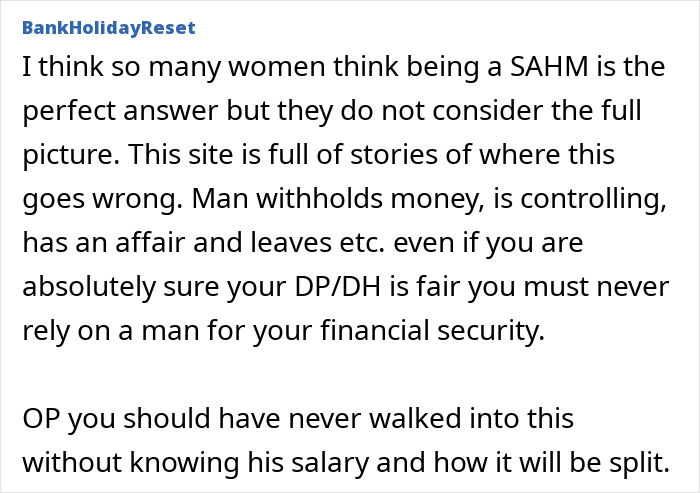 BankHolidayReset

I think so many women think being a SAHM is the perfect answer but they do not consider the full picture. This site is full of stories of where this goes wrong. Man withholds money, is controlling, has an affair and leaves etc. even if you are absolutely sure your DP/DH is fair you must never rely on a man for your financial security.

OP you should have never walked into this without knowing his salary and how it will be split.